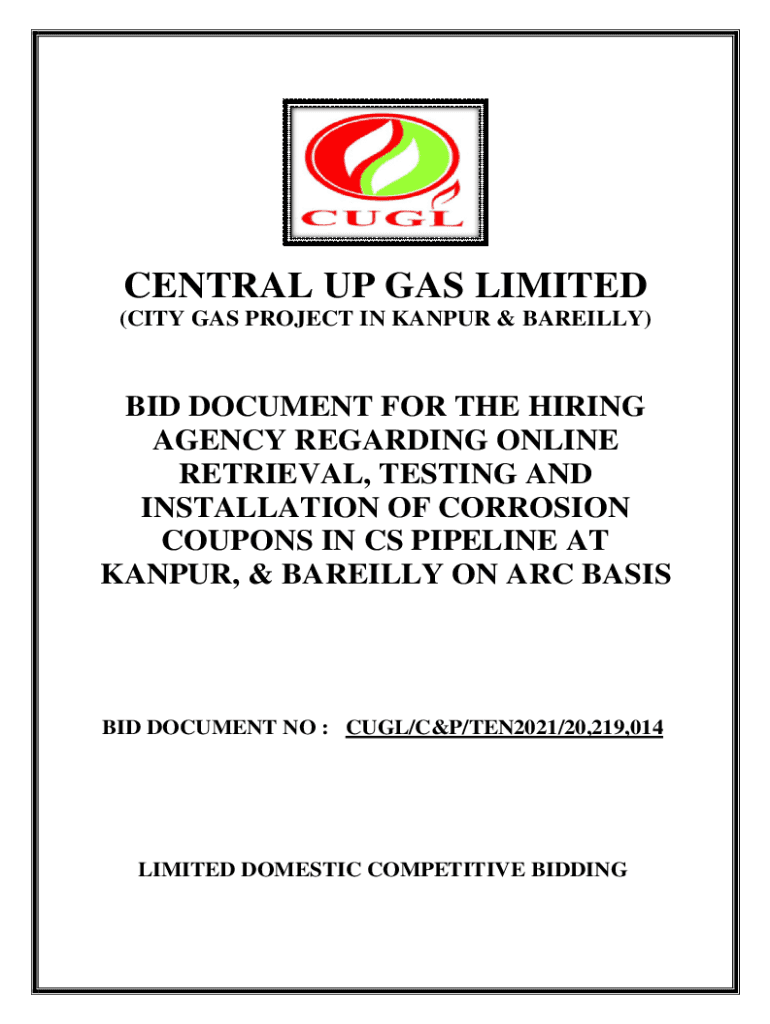 CUGL

CENTRAL UP GAS LIMITED

(CITY GAS PROJECT IN KANPUR & BAREILLY)

BID DOCUMENT FOR THE HIRING AGENCY REGARDING ONLINE RETRIEVAL, TESTING AND INSTALLATION OF CORROSION COUPONS IN CS PIPELINE AT KANPUR, & BAREILLY ON ARC BASIS

BID DOCUMENT NO : CUGL/C&P/TEN2021/20,219,014

LIMITED DOMESTIC COMPETITIVE BIDDING